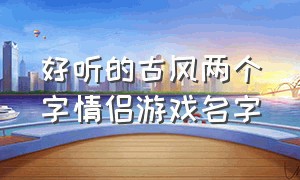 好听的古风两个字情侣游戏名字